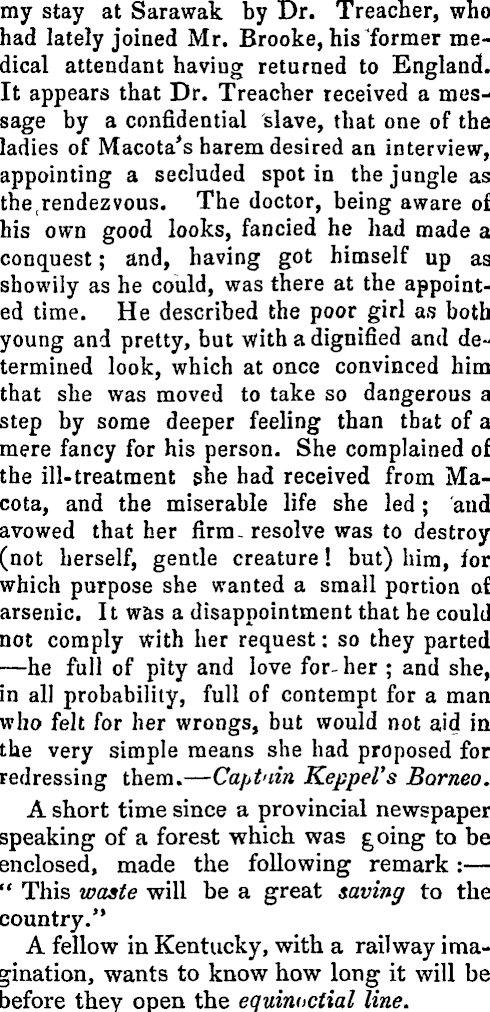 my stay at Sarawak by Dr. Treacher, who had lately joined Mr. Brooke, his former medical attendant having returned to England. It appears that Dr. Treacher received a message by a confidential slave, that one of the ladies of Macota's harem desired an interview, appointing a secluded spot in the jungle as the rendezvous. The doctor, being aware of his own good looks, fancied he had made a conquest; and, having got himself up as showily as he could, was there at the appointed time. He described the poor girl as both young and pretty, but with a dignified and determined look, which at once convinced him that she was moved to take so dangerous a step by some deeper feeling than that of a mere fancy for his person. She complained of the ill-treatment she had received from Macota, and the miserable life she led; and avowed that her firm resolve was to destroy (not herself, gentle creature! but) him, for which purpose she wanted a small portion of arsenic. It was a disappointment that he could not comply with her request: so they parted —he full of pity and love for her; and she, in all probability, full of contempt for a man who felt for her wrongs, but would not aid in the very simple means she had proposed for redressing them.—Captain Keppel's Borneo.

A short time since a provincial newspaper speaking of a forest which was going to be enclosed, made the following remark:— "This waste will be a great saving to the country."

A fellow in Kentucky, with a railway imagination, wants to know how long it will be before they open the equinoctial line.